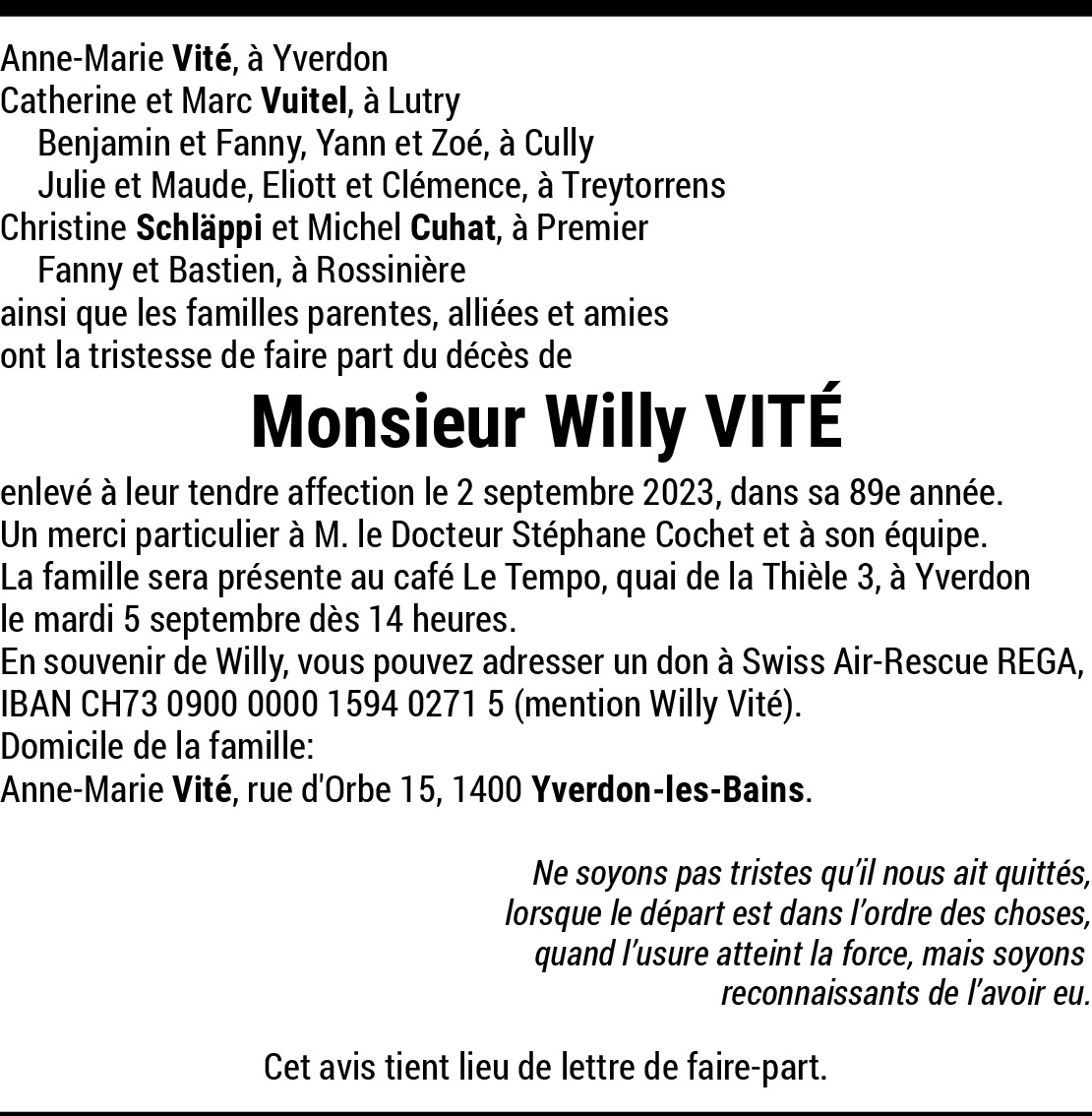 Anne-Marie Vité, à Yverdon
Catherine et Marc Vuitel, à Lutry
Benjamin et Fanny, Yann et Zoé, à Cully
Julie et Maude, Eliott et Clémence, à Treytorrens
Christine Schläppi et Michel Cuhat, à Premier
Fanny et Bastien, à Rossinière
ainsi que les familles parentes, alliées et amies
ont la tristesse de faire part du décès de

Monsieur Willy VITÉ

enlevé à leur tendre affection le 2 septembre 2023, dans sa 89e année.
Un merci particulier à M. le Docteur Stéphane Cochet et à son équipe.
La famille sera présente au café Le Tempo, quai de la Thièle 3, à Yverdon le mardi 5 septembre dès 14 heures.
En souvenir de Willy, vous pouvez adresser un don à Swiss Air-Rescue REGA, IBAN CH73 0900 0000 1594 0271 5 (mention Willy Vité).
Domicile de la famille:
Anne-Marie Vité, rue d'Orbe 15, 1400 Yverdon-les-Bains.

Ne soyons pas tristes qu'il nous ait quittés, lorsque le départ est dans l'ordre des choses, quand l'usure atteint la force, mais soyons reconnaissants de l'avoir eu.

Cet avis tient lieu de lettre de faire-part.